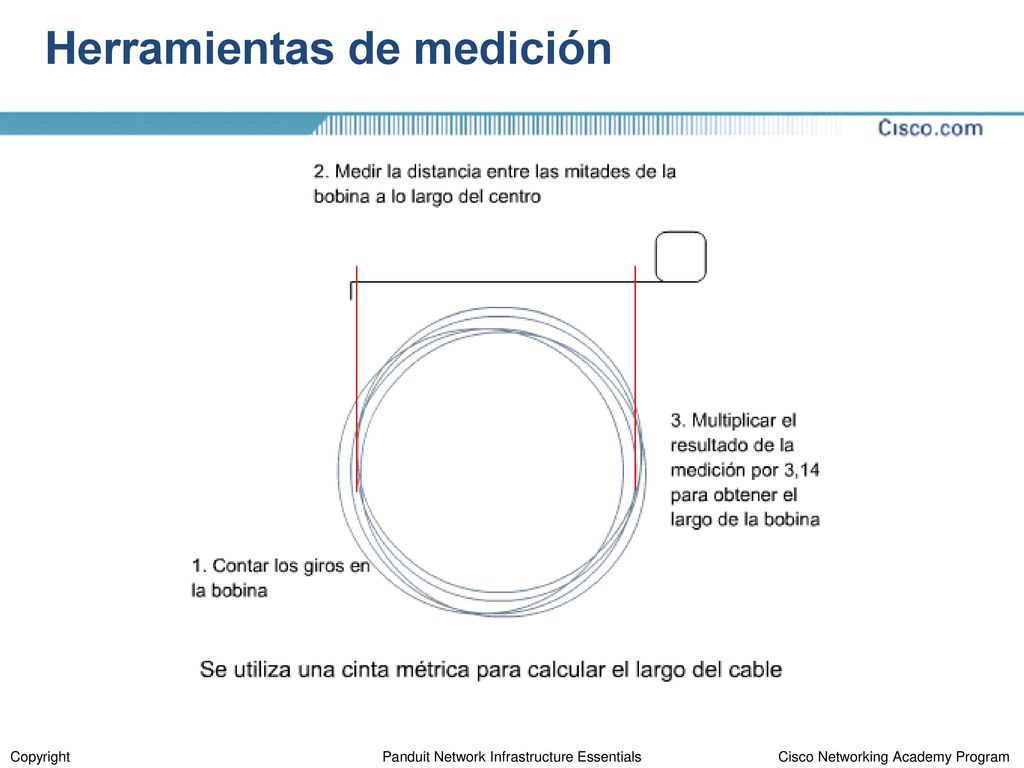 Herramientas de medición

Cisco.com

2. Medir la distancia entre las mitades de la bobina a lo largo del centro

3. Multiplicar el resultado de la medición por 3,14 para obtener el largo de la bobina

1. Contar los giros en la bobina

Se utiliza una cinta métrica para calcular el largo del cable

Copyright

Panduit Network Infrastructure Essentials

Cisco Networking Academy Program